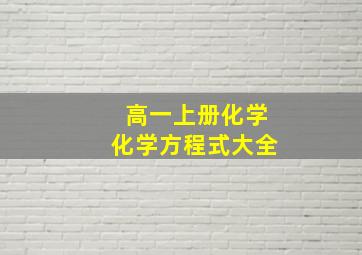 高一上册化学
化学方程式大全